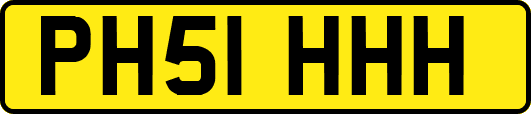 PH51 HHH